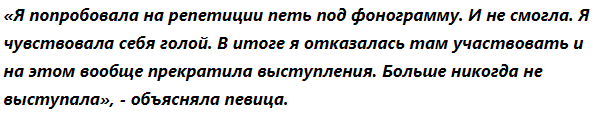 «Я попробовала на репетиции петь под фонограмму. И не смогла. Я чувствовала себя голой. В итоге я отказалась там участвовать и на этом вообще прекратила выступления. Больше никогда не выступала», - объясняла певица.